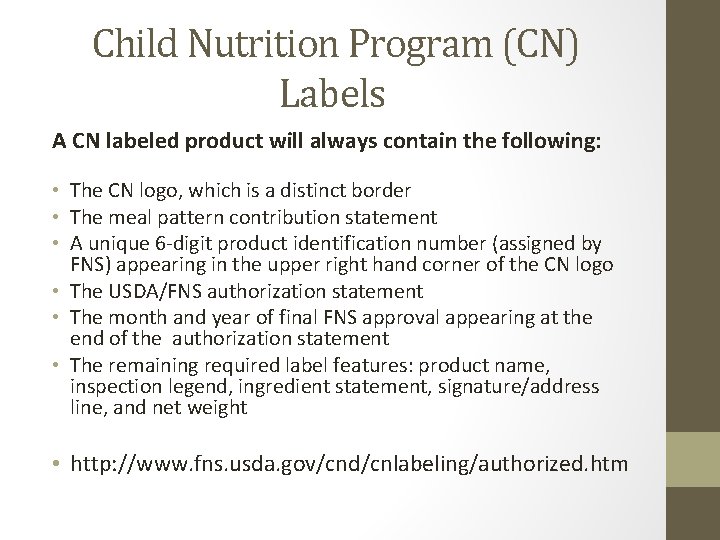 Child Nutrition Program (CN) Labels

A CN labeled product will always contain the following:

• The CN logo, which is a distinct border
• The meal pattern contribution statement
• A unique 6-digit product identification number (assigned by FNS) appearing in the upper right hand corner of the CN logo
• The USDA/FNS authorization statement
• The month and year of final FNS approval appearing at the end of the authorization statement
• The remaining required label features: product name, inspection legend, ingredient statement, signature/address line, and net weight

• http://www.fns.usda.gov/cnd/cnlabeling/authorized.htm